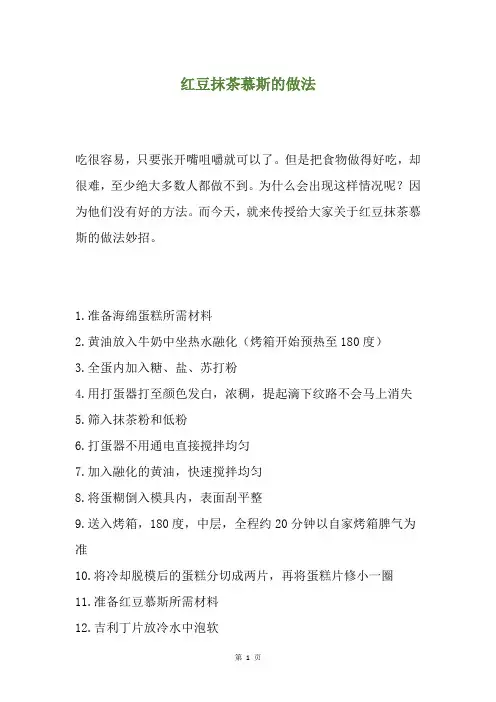 红豆抹茶慕斯的做法

吃很容易，只要张开嘴咀嚼就可以了。但是把食物做得好吃，却很难，至少绝大多数人都做不到。为什么会出现这样情况呢？因为他们没有好的方法。而今天，就来传授给大家关于红豆抹茶慕斯的做法妙招。

1.准备海绵蛋糕所需材料

2.黄油放入牛奶中坐热水融化（烤箱开始预热至180度）

3.全蛋内加入糖、盐、苏打粉

4.用打蛋器打至颜色发白，浓稠，提起滴下纹路不会马上消失

5.筛入抹茶粉和低粉

6.打蛋器不用通电直接搅拌均匀

7.加入融化的黄油，快速搅拌均匀

8.将蛋糊倒入模具内，表面刮平整

9.送入烤箱，180度，中层，全程约20分钟以自家烤箱脾气为准

10.将冷却脱模后的蛋糕分切成两片，再将蛋糕片修小一圈

11.准备红豆慕斯所需材料

12.吉利丁片放冷水中泡软

第 1 页